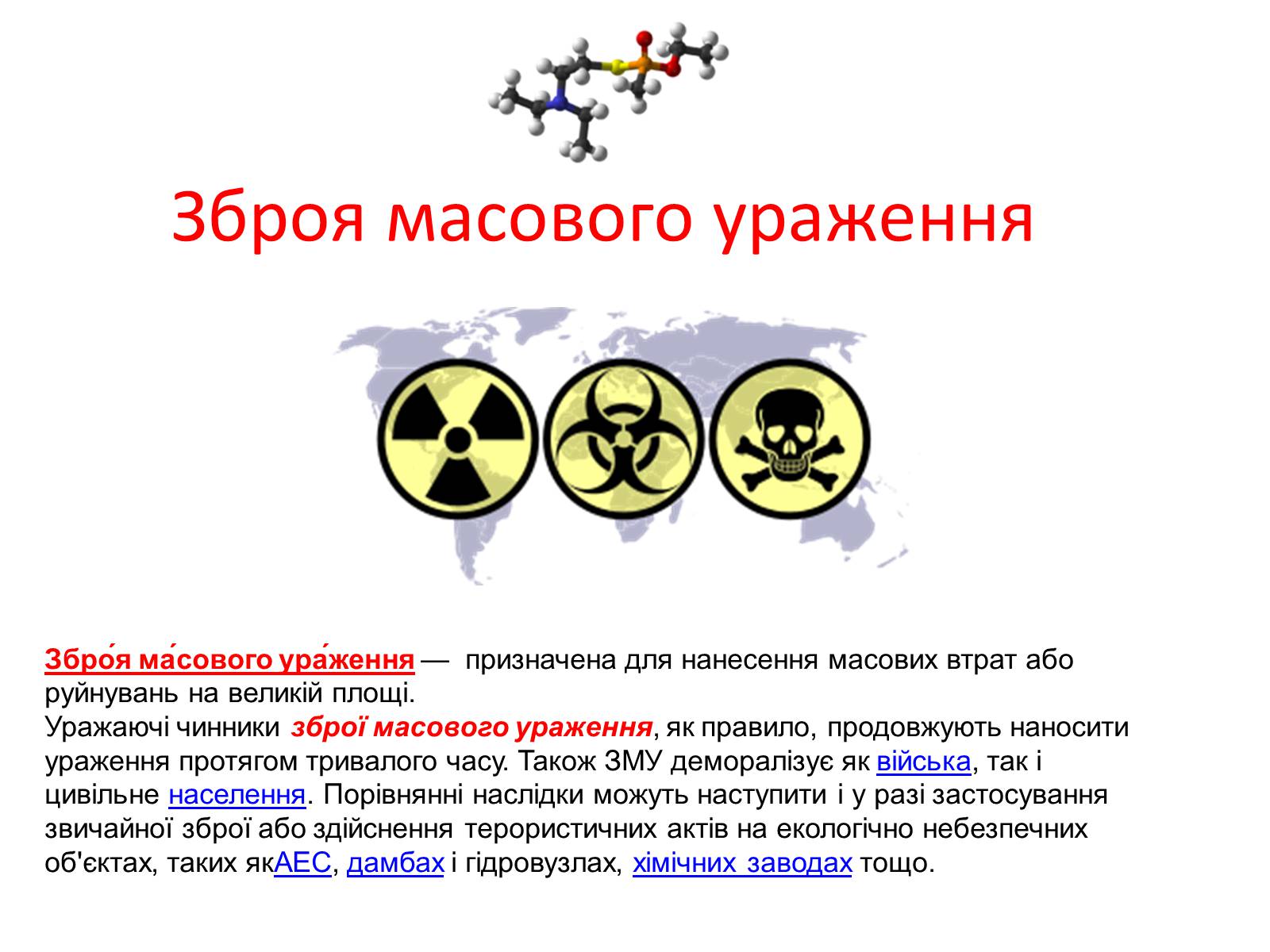 Зброя масового ураження

Збро́я ма́сового ура́ження — призначена для нанесення масових втрат або руйнувань на великій площі.
Уражаючі чинники зброї масового ураження, як правило, продовжують наносити ураження протягом тривалого часу. Також ЗМУ деморалізує як війська, так і цивільне населення. Порівнянні наслідки можуть наступити і у разі застосування звичайної зброї або здійснення терористичних актів на екологічно небезпечних об'єктах, таких якАЕС, дамбах і гідровузлах, хімічних заводах тощо.